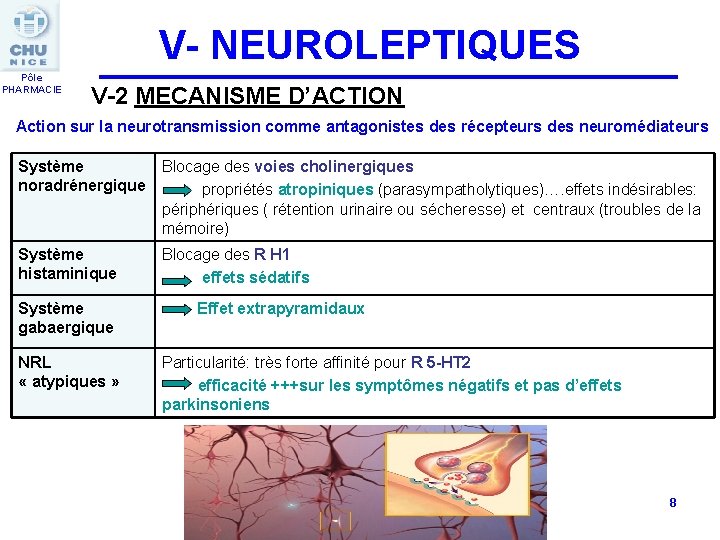 CHU NICE
Pôle PHARMACIE

V- NEUROLEPTIQUES

V-2 MECANISME D'ACTION

Action sur la neurotransmission comme antagonistes des récepteurs des neuromédiateurs

| Système noradrénergique | Blocage des voies cholinergiques propriétés atropiniques (parasympatholytiques)….effets indésirables: périphériques ( rétention urinaire ou sécheresse) et centraux (troubles de la mémoire) |
|---|---|
| Système histaminique | Blocage des R H1 effets sédatifs |
| Système gabaergique | Effet extrapyramidaux |
| NRL « atypiques » | Particularité: très forte affinité pour R 5-HT2 efficacité +++sur les symptômes négatifs et pas d'effets parkinsoniens |

8